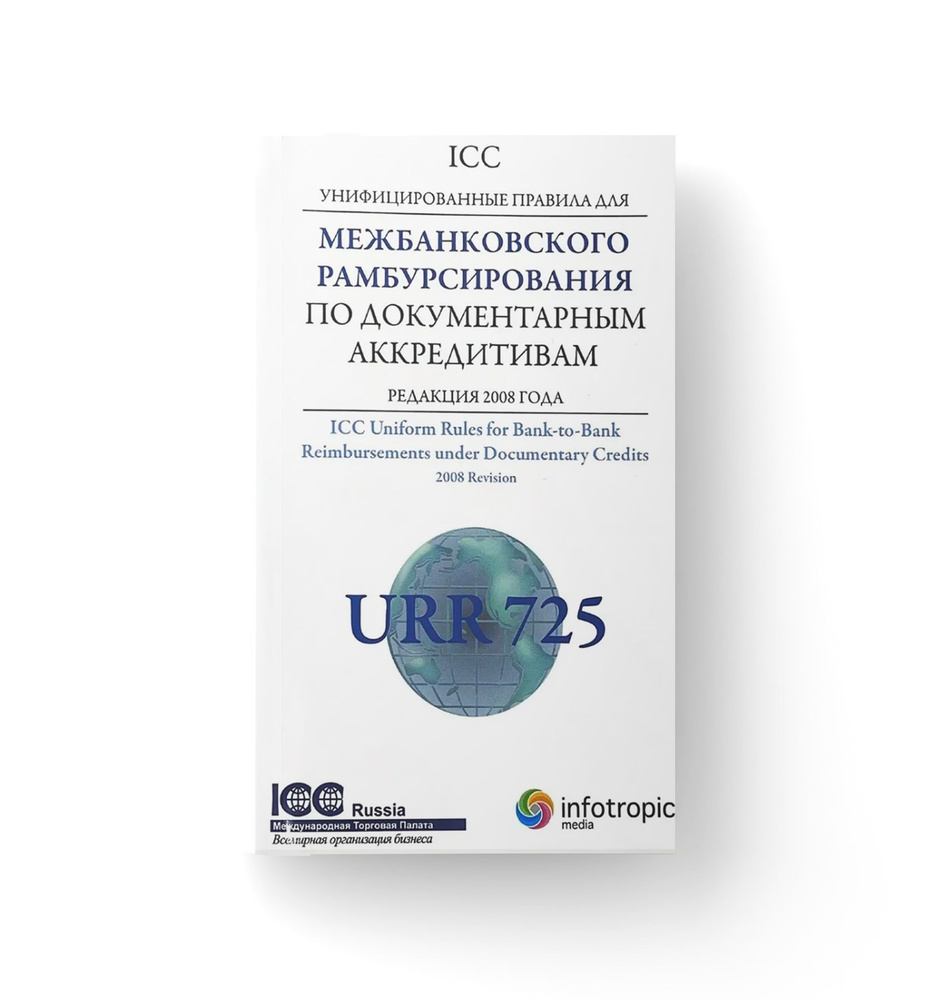 ICC

УНИФИЦИРОВАННЫЕ ПРАВИЛА ДЛЯ

МЕЖБАНКОВСКОГО РАМБУРСИРОВАНИЯ ПО ДОКУМЕНТАРНЫМ АККРЕДИТИВАМ

РЕДАКЦИЯ 2008 ГОДА

ICC Uniform Rules for Bank-to-Bank Reimbursements under Documentary Credits

2008 Revision

URR 725

ICC Russia

Международная Торговая Палата

Всемирная организация бизнеса

infotropic media